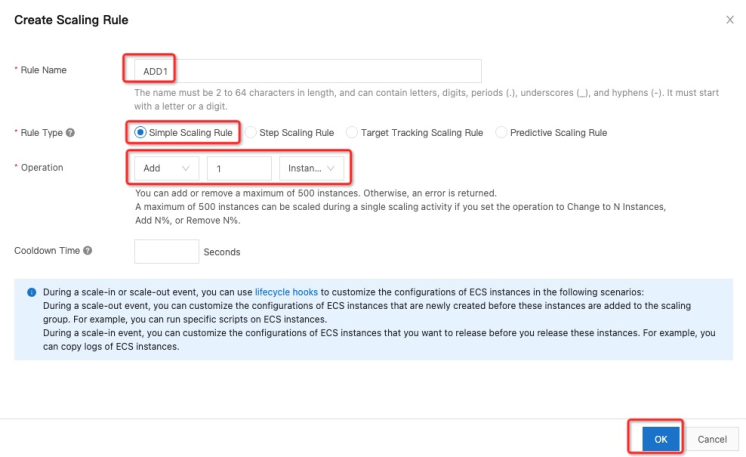 Create Scaling Rule

×

* Rule Name

ADD1

The name must be 2 to 64 characters in length, and can contain letters, digits, periods (.), underscores (_), and hyphens (-). It must start with a letter or a digit.

* Rule Type

Simple Scaling Rule Step Scaling Rule Target Tracking Scaling Rule Predictive Scaling Rule

* Operation

Add 1 Instan...

You can add or remove a maximum of 500 instances. Otherwise, an error is returned.
A maximum of 500 instances can be scaled during a single scaling activity if you set the operation to Change to N Instances, Add N%, or Remove N%.

Cooldown Time

Seconds

During a scale-in or scale-out event, you can use lifecycle hooks to customize the configurations of ECS instances in the following scenarios:
During a scale-out event, you can customize the configurations of ECS instances that are newly created before these instances are added to the scaling group. For example, you can run specific scripts on ECS instances.
During a scale-in event, you can customize the configurations of ECS instances that you want to release before you release these instances. For example, you can copy logs of ECS instances.

OK Cancel